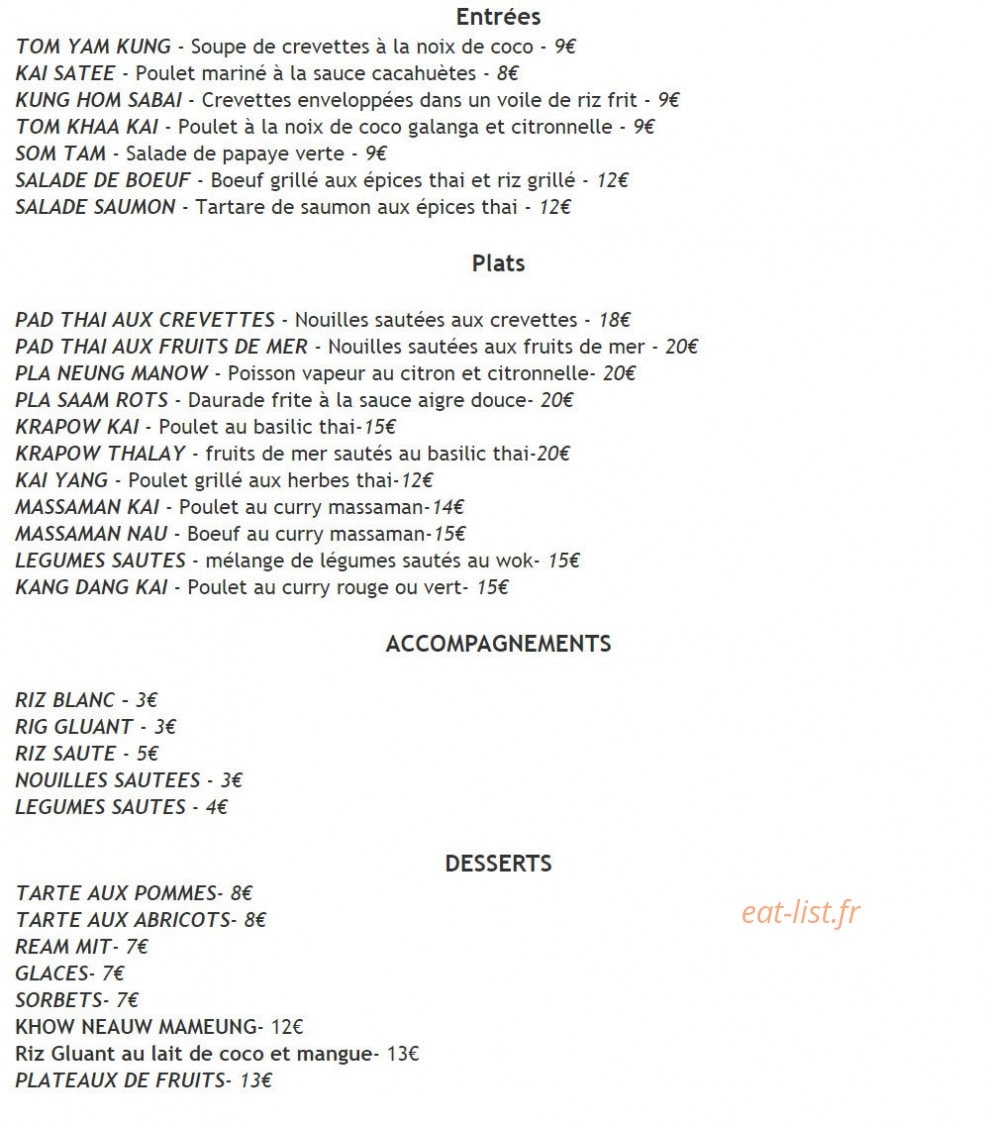 Entrées

TOM YAM KUNG - Soupe de crevettes à la noix de coco - 9€
KAI SATEE - Poulet mariné à la sauce cacahuètes - 8€
KUNG HOM SABAI - Crevettes enveloppées dans un voile de riz frit - 9€
TOM KHAA KAI - Poulet à la noix de coco galanga et citronnelle - 9€
SOM TAM - Salade de papaye verte - 9€
SALADE DE BOEUF - Boeuf grillé aux épices thai et riz grillé - 12€
SALADE SAUMON - Tartare de saumon aux épices thai - 12€

Plats

PAD THAI AUX CREVETTES - Nouilles sautées aux crevettes - 18€
PAD THAI AUX FRUITS DE MER - Nouilles sautées aux fruits de mer - 20€
PLA NEUNG MANOW - Poisson vapeur au citron et citronnelle- 20€
PLA SAAM ROTS - Daurade frite à la sauce aigre douce- 20€
KRAPOW KAI - Poulet au basilic thai-15€
KRAPOW THALAY - fruits de mer sautés au basilic thai-20€
KAI YANG - Poulet grillé aux herbes thai-12€
MASSAMAN KAI - Poulet au curry massaman-14€
MASSAMAN NAU - Boeuf au curry massaman-15€
LEGUMES SAUTES - mélange de légumes sautés au wok- 15€
KANG DANG KAI - Poulet au curry rouge ou vert- 15€

ACCOMPAGNEMENTS

RIZ BLANC - 3€
RIG GLUANT - 3€
RIZ SAUTE - 5€
NOUILLES SAUTEES - 3€
LEGUMES SAUTES - 4€

DESSERTS

TARTE AUX POMMES- 8€
TARTE AUX ABRICOTS- 8€
REAM MIT- 7€
GLACES- 7€
SORBETS- 7€
KHOW NEAUW MAMEUNG- 12€
Riz Gluant au lait de coco et mangue- 13€
PLATEAUX DE FRUITS- 13€

eat-list.fr